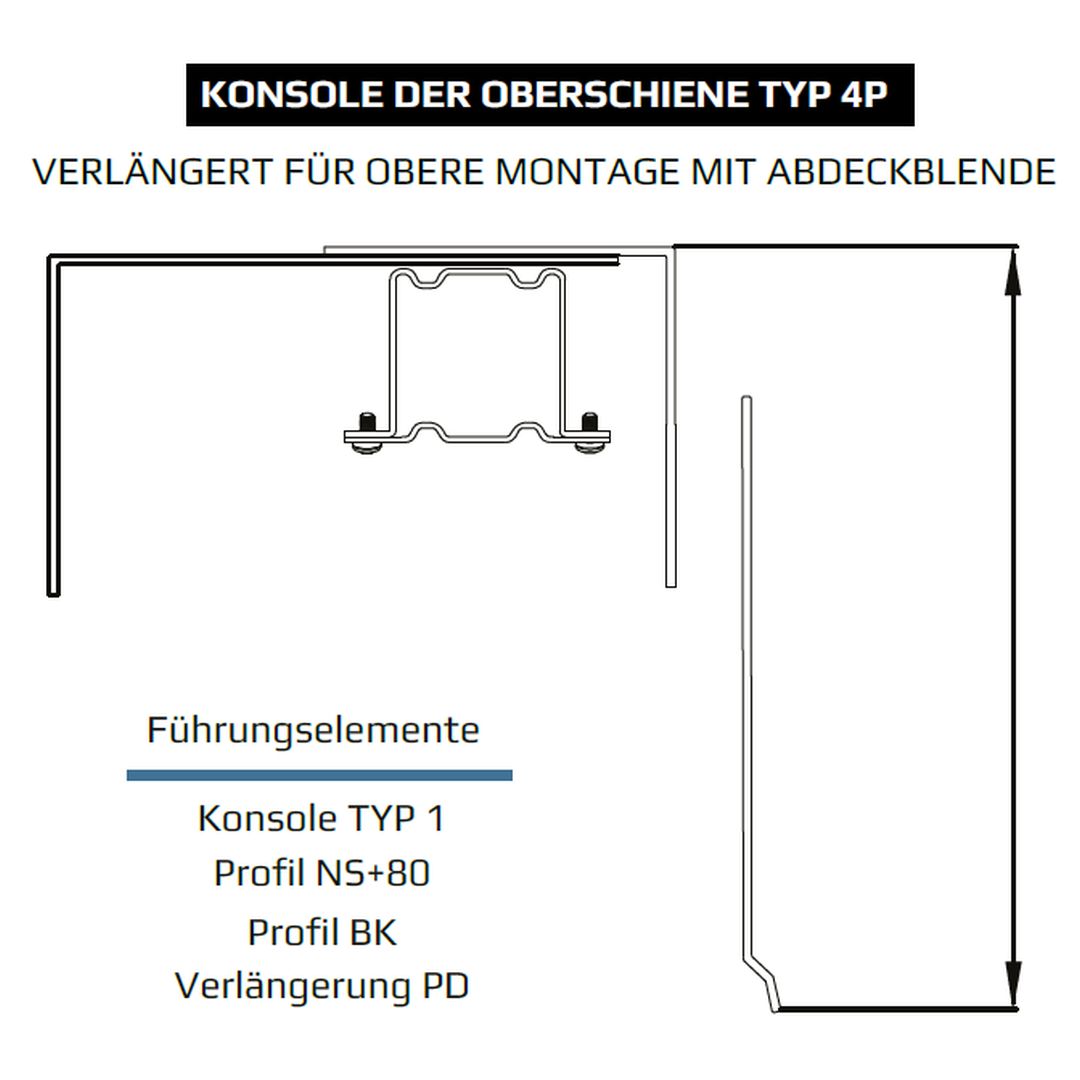 KONSOLE DER OBERSCHIENE TYP 4P

VERLÄNGERT FÜR OBERE MONTAGE MIT ABDECKBLENDE

Führungselemente

Konsole TYP 1
Profil NS+80
Profil BK
Verlängerung PD